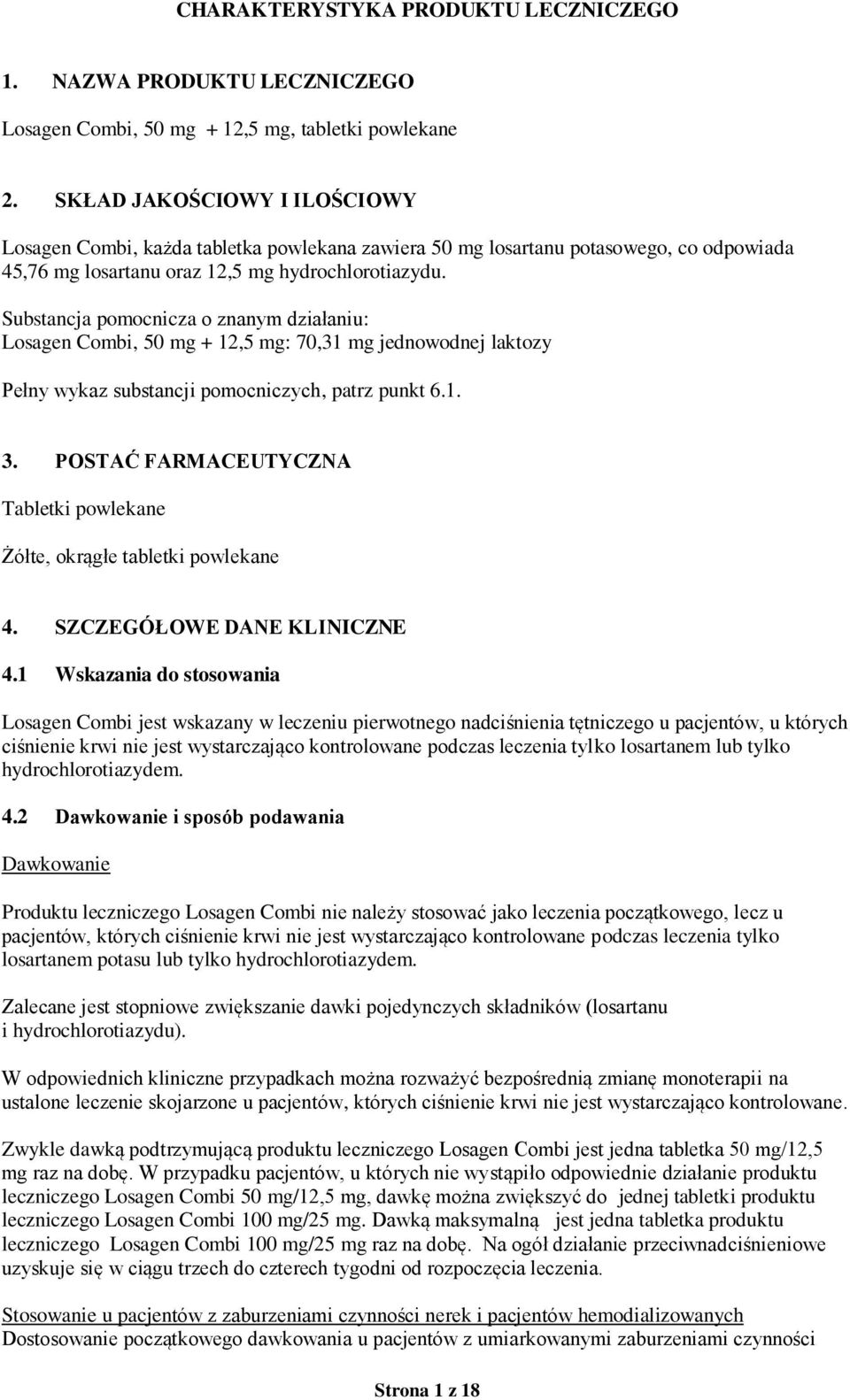 CHARAKTERYSTYKA PRODUKTU LECZNICZEGO

1. NAZWA PRODUKTU LECZNICZEGO

Losagen Combi, 50 mg + 12,5 mg, tabletki powlekane

2. SKŁAD JAKOŚCIOWY I ILOŚCIOWY

Losagen Combi, każda tabletka powlekana zawiera 50 mg losartanu potasowego, co odpowiada 45,76 mg losartanu oraz 12,5 mg hydrochlorotiazydu.

Substancja pomocnicza o znanym działaniu:
Losagen Combi, 50 mg + 12,5 mg: 70,31 mg jednowodnej laktozy

Pełny wykaz substancji pomocniczych, patrz punkt 6.1.

3. POSTAĆ FARMACEUTYCZNA

Tabletki powlekane

Żółte, okrągłe tabletki powlekane

4. SZCZEGÓŁOWE DANE KLINICZNE

4.1 Wskazania do stosowania

Losagen Combi jest wskazany w leczeniu pierwotnego nadciśnienia tętniczego u pacjentów, u których ciśnienie krwi nie jest wystarczająco kontrolowane podczas leczenia tylko losartanem lub tylko hydrochlorotiazydem.

4.2 Dawkowanie i sposób podawania

Dawkowanie

Produktu leczniczego Losagen Combi nie należy stosować jako leczenia początkowego, lecz u pacjentów, których ciśnienie krwi nie jest wystarczająco kontrolowane podczas leczenia tylko losartanem potasu lub tylko hydrochlorotiazydem.

Zalecane jest stopniowe zwiększanie dawki pojedynczych składników (losartanu i hydrochlorotiazydu).

W odpowiednich kliniczne przypadkach można rozważyć bezpośrednią zmianę monoterapii na ustalone leczenie skojarzone u pacjentów, których ciśnienie krwi nie jest wystarczająco kontrolowane.

Zwykle dawką podtrzymującą produktu leczniczego Losagen Combi jest jedna tabletka 50 mg/12,5 mg raz na dobę. W przypadku pacjentów, u których nie wystąpiło odpowiednie działanie produktu leczniczego Losagen Combi 50 mg/12,5 mg, dawkę można zwiększyć do jednej tabletki produktu leczniczego Losagen Combi 100 mg/25 mg. Dawką maksymalną jest jedna tabletka produktu leczniczego Losagen Combi 100 mg/25 mg raz na dobę. Na ogół działanie przeciwnadciśnieniowe uzyskuje się w ciągu trzech do czterech tygodni od rozpoczęcia leczenia.

Stosowanie u pacjentów z zaburzeniami czynności nerek i pacjentów hemodializowanych
Dostosowanie początkowego dawkowania u pacjentów z umiarkowanymi zaburzeniami czynności

Strona 1 z 18